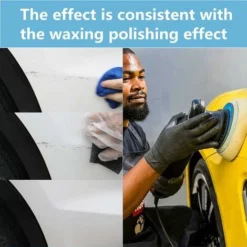 The effect is consistent with the waxing polishing effect